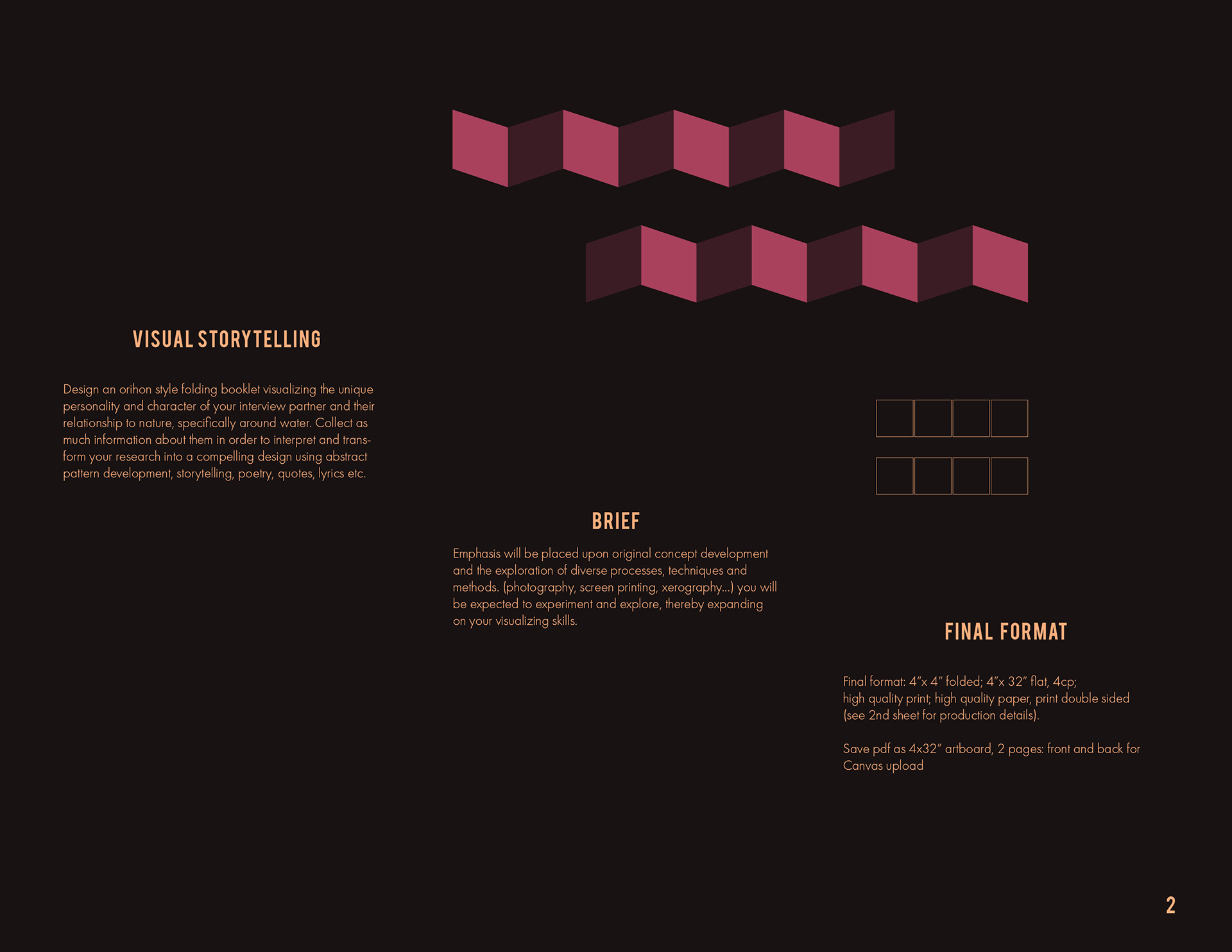 VISUAL STORYTELLING

Design an orihon style folding booklet visualizing the unique personality and character of your interview partner and their relationship to nature, specifically around water. Collect as much information about them in order to interpret and transform your research into a compelling design using abstract pattern development, storytelling, poetry, quotes, lyrics etc.

BRIEF

Emphasis will be placed upon original concept development and the exploration of diverse processes, techniques and methods. (photography, screen printing, xerography...) you will be expected to experiment and explore, thereby expanding on your visualizing skills.

FINAL FORMAT

Final format: 4"x 4" folded; 4"x 32" flat, 4cp; high quality print; high quality paper, print double sided (see 2nd sheet for production details).

Save pdf as 4x32" artboard, 2 pages: front and back for Canvas upload

2